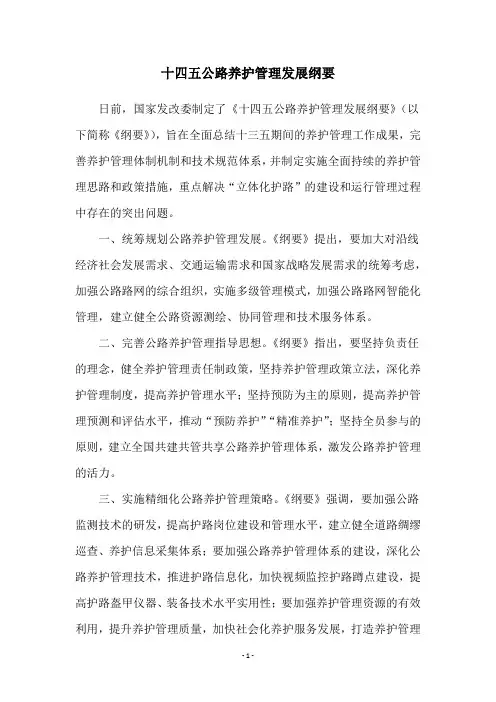 十四五公路养护管理发展纲要

日前，国家发改委制定了《十四五公路养护管理发展纲要》（以下简称《纲要》），旨在全面总结十三五期间的养护管理工作成果，完善养护管理体制机制和技术规范体系，并制定实施全面持续的养护管理思路和政策措施，重点解决“立体化护路”的建设和运行管理过程中存在的突出问题。

一、统筹规划公路养护管理发展。《纲要》提出，要加大对沿线经济社会发展需求、交通运输需求和国家战略发展需求的统筹考虑，加强公路路网的综合组织，实施多级管理模式，加强公路路网智能化管理，建立健全公路资源测绘、协同管理和技术服务体系。

二、完善公路养护管理指导思想。《纲要》指出，要坚持负责任的理念，健全养护管理责任制政策，坚持养护管理政策立法，深化养护管理制度，提高养护管理水平；坚持预防为主的原则，提高养护管理预测和评估水平，推动“预防养护”“精准养护”；坚持全员参与的原则，建立全国共建共管共享公路养护管理体系，激发公路养护管理的活力。

三、实施精细化公路养护管理策略。《纲要》强调，要加强公路监测技术的研发，提高护路岗位建设和管理水平，建立健全道路绸缪巡查、养护信息采集体系；要加强公路养护管理体系的建设，深化公路养护管理技术，推进护路信息化，加快视频监控护路蹲点建设，提高护路盔甲仪器、装备技术水平实用性；要加强养护管理资源的有效利用，提升养护管理质量，加快社会化养护服务发展，打造养护管理

- 1 -